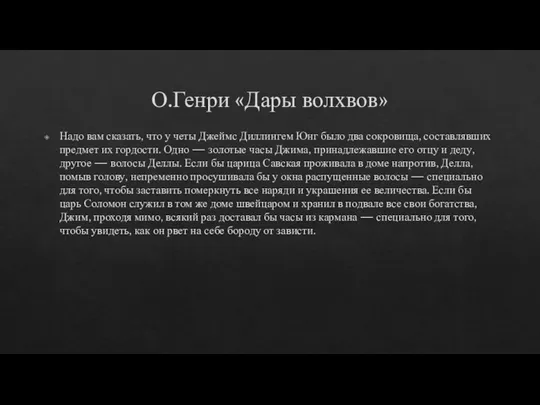 О.Генри «Дары волхвов»

Надо вам сказать, что у четы Джеймс Диллингем Юнг было два сокровища, составлявших предмет их гордости. Одно — золотые часы Джима, принадлежавшие его отцу и деду, другое — волосы Деллы. Если бы царица Савская проживала в доме напротив, Делла, помыв голову, непременно просушивала бы у окна распущенные волосы — специально для того, чтобы заставить померкнуть все наряди и украшения ее величества. Если бы царь Соломон служил в том же доме швейцаром и хранил в подвале все свои богатства, Джим, проходя мимо, всякий раз доставал бы часы из кармана — специально для того, чтобы увидеть, как он рвет на себе бороду от зависти.